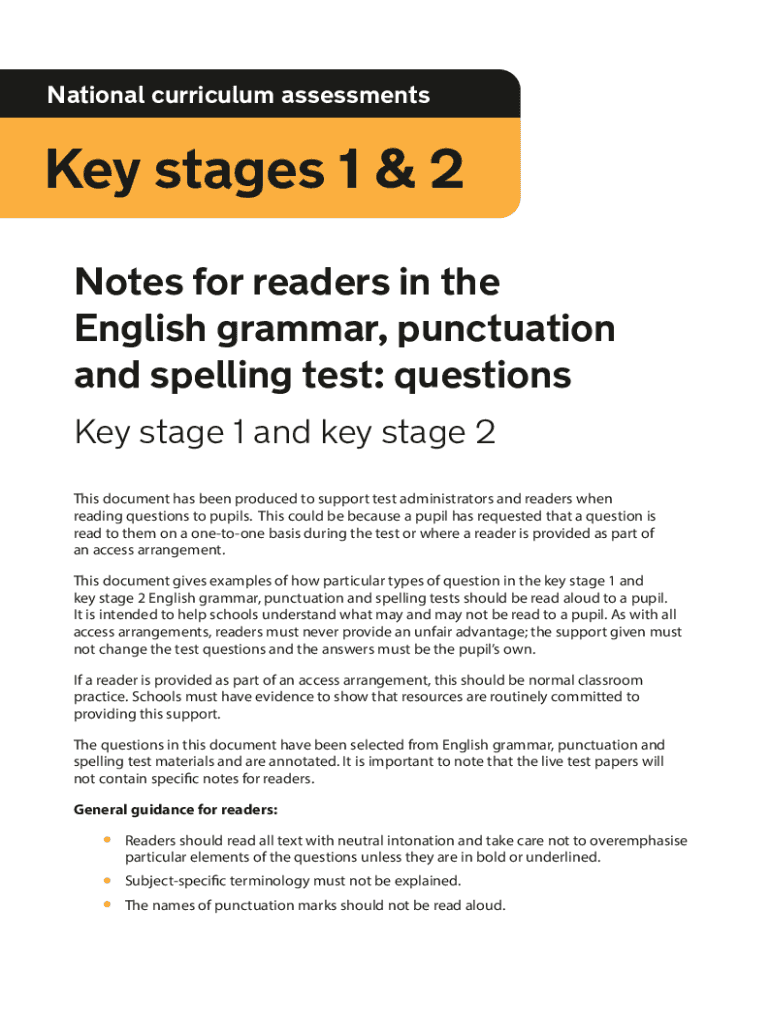 National curriculum assessments

Key stages 1 & 2

Notes for readers in the English grammar, punctuation and spelling test: questions

Key stage 1 and key stage 2

This document has been produced to support test administrators and readers when reading questions to pupils. This could be because a pupil has requested that a question is read to them on a one-to-one basis during the test or where a reader is provided as part of an access arrangement.

This document gives examples of how particular types of question in the key stage 1 and key stage 2 English grammar, punctuation and spelling tests should be read aloud to a pupil. It is intended to help schools understand what may and may not be read to a pupil. As with all access arrangements, readers must never provide an unfair advantage; the support given must not change the test questions and the answers must be the pupil's own.

If a reader is provided as part of an access arrangement, this should be normal classroom practice. Schools must have evidence to show that resources are routinely committed to providing this support.

The questions in this document have been selected from English grammar, punctuation and spelling test materials and are annotated. It is important to note that the live test papers will not contain specific notes for readers.

General guidance for readers:

• Readers should read all text with neutral intonation and take care not to overemphasise particular elements of the questions unless they are in bold or underlined.
• Subject-specific terminology must not be explained.
• The names of punctuation marks should not be read aloud.